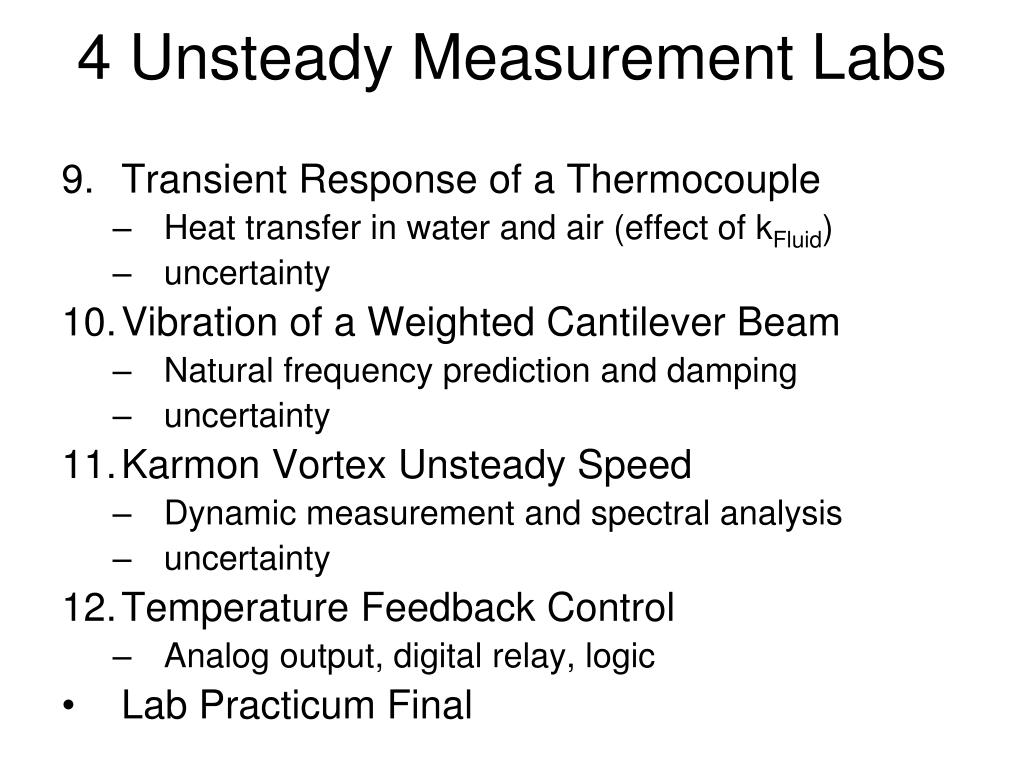 4 Unsteady Measurement Labs

9. Transient Response of a Thermocouple
– Heat transfer in water and air (effect of $k_{Fluid}$)
– uncertainty
10. Vibration of a Weighted Cantilever Beam
– Natural frequency prediction and damping
– uncertainty
11. Karmon Vortex Unsteady Speed
– Dynamic measurement and spectral analysis
– uncertainty
12. Temperature Feedback Control
– Analog output, digital relay, logic
• Lab Practicum Final